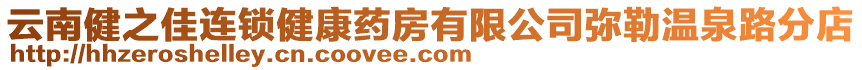 云南健之佳连锁健康药房有限公司弥勒温泉路分店
http://hhzeroshelley.cn.coovee.com